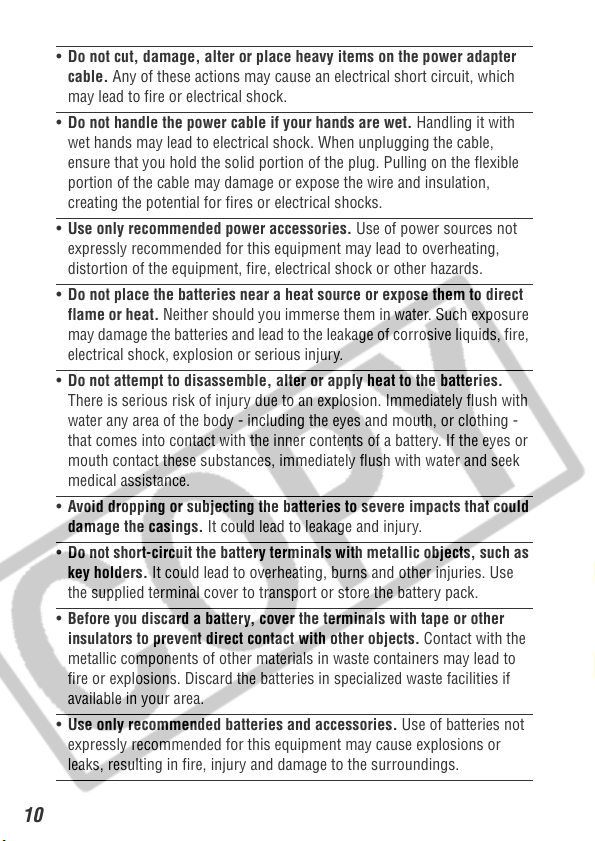 • Do not cut, damage, alter or place heavy items on the power adapter cable. Any of these actions may cause an electrical short circuit, which may lead to fire or electrical shock.

• Do not handle the power cable if your hands are wet. Handling it with wet hands may lead to electrical shock. When unplugging the cable, ensure that you hold the solid portion of the plug. Pulling on the flexible portion of the cable may damage or expose the wire and insulation, creating the potential for fires or electrical shocks.

• Use only recommended power accessories. Use of power sources not expressly recommended for this equipment may lead to overheating, distortion of the equipment, fire, electrical shock or other hazards.

• Do not place the batteries near a heat source or expose them to direct flame or heat. Neither should you immerse them in water. Such exposure may damage the batteries and lead to the leakage of corrosive liquids, fire, electrical shock, explosion or serious injury.

• Do not attempt to disassemble, alter or apply heat to the batteries. There is serious risk of injury due to an explosion. Immediately flush with water any area of the body - including the eyes and mouth, or clothing - that comes into contact with the inner contents of a battery. If the eyes or mouth contact these substances, immediately flush with water and seek medical assistance.

• Avoid dropping or subjecting the batteries to severe impacts that could damage the casings. It could lead to leakage and injury.

• Do not short-circuit the battery terminals with metallic objects, such as key holders. It could lead to overheating, burns and other injuries. Use the supplied terminal cover to transport or store the battery pack.

• Before you discard a battery, cover the terminals with tape or other insulators to prevent direct contact with other objects. Contact with the metallic components of other materials in waste containers may lead to fire or explosions. Discard the batteries in specialized waste facilities if available in your area.

• Use only recommended batteries and accessories. Use of batteries not expressly recommended for this equipment may cause explosions or leaks, resulting in fire, injury and damage to the surroundings.

10

COPY